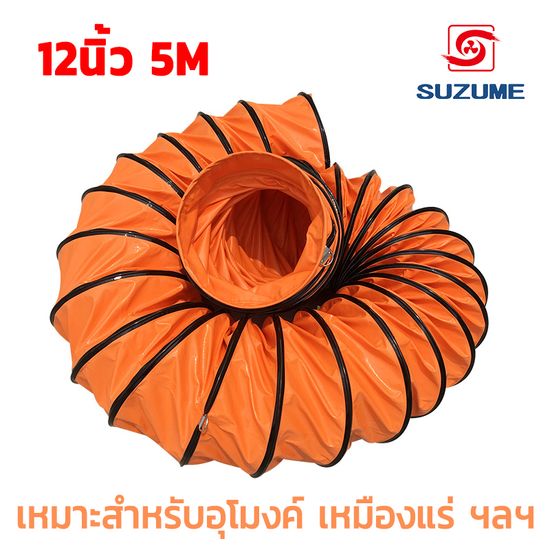 12นิ้ว 5M

SUZUME

เหมาะสำหรับอุโมงค์ เหมืองแร่ ฯลฯ